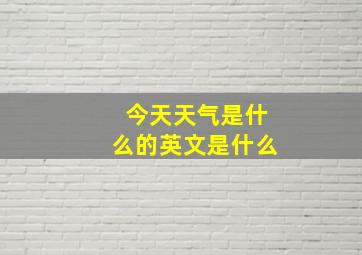 今天天气是什么的英文是什么